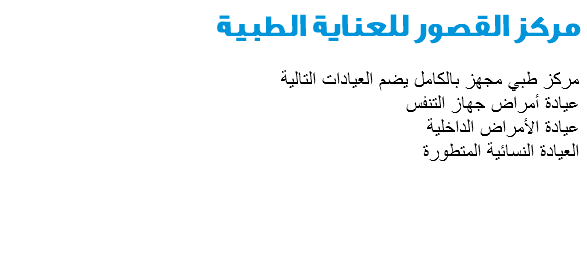 مركز القصور للعناية الطبية

مركز طبي مجهز بالكامل يضم العيادات التالية
عيادة أمراض جهاز التنفس
عيادة الأمراض الداخلية
العيادة النسائية المتطورة